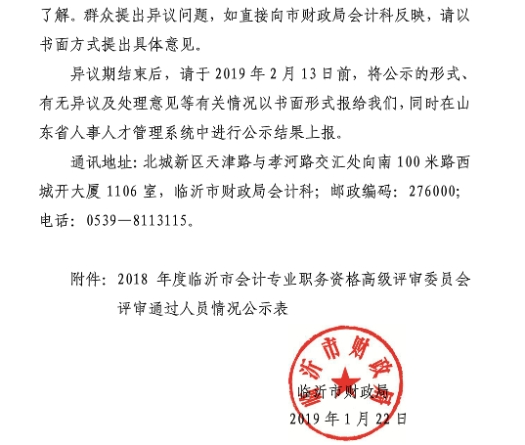 了解。群众提出异议问题，如直接向市财政局会计科反映，请以书面方式提出具体意见。

异议期结束后，请于 2019 年 2 月 13 日前，将公示的形式、有无异议及处理意见等有关情况以书面形式报给我们，同时在山东省人事人才管理系统中进行公示结果上报。

通讯地址：北城新区天津路与孝河路交汇处向南 100 米路西城开大厦 1106 室，临沂市财政局会计科；邮政编码：276000；电话：0539—8113115。

附件：2018 年度临沂市会计专业职务资格高级评审委员会评审通过人员情况公示表

临沂市财政局

临沂市财政局
2019 年 1 月 22 日